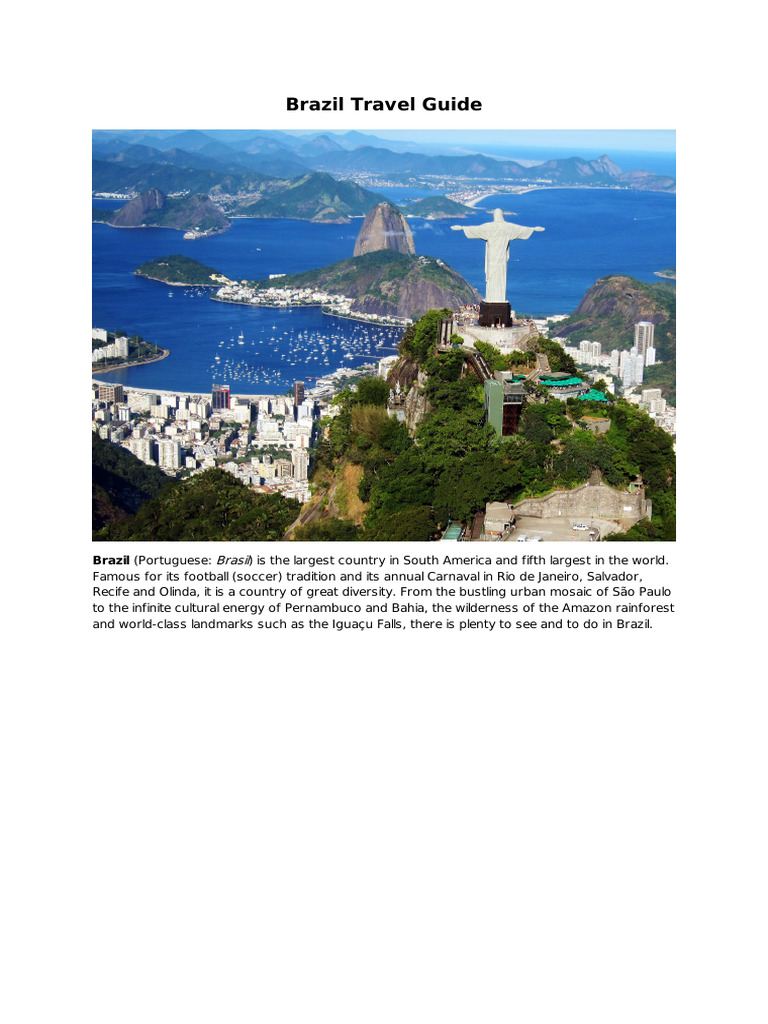 Brazil Travel Guide

Brazil (Portuguese: Brasil) is the largest country in South America and fifth largest in the world. Famous for its football (soccer) tradition and its annual Carnaval in Rio de Janeiro, Salvador, Recife and Olinda, it is a country of great diversity. From the bustling urban mosaic of São Paulo to the infinite cultural energy of Pernambuco and Bahia, the wilderness of the Amazon rainforest and world-class landmarks such as the Iguaçu Falls, there is plenty to see and to do in Brazil.